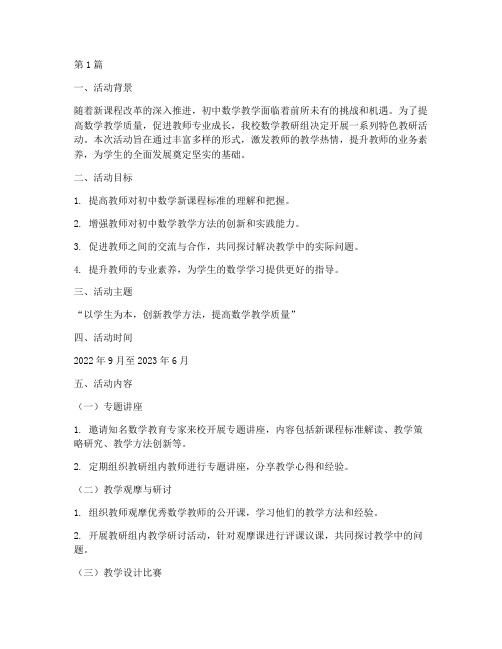 第1篇

一、活动背景

随着新课程改革的深入推进，初中数学教学面临着前所未有的挑战和机遇。为了提高数学教学质量，促进教师专业成长，我校数学教研组决定开展一系列特色教研活动。本次活动旨在通过丰富多样的形式，激发教师的教学热情，提升教师的业务素养，为学生的全面发展奠定坚实的基础。

二、活动目标

1. 提高教师对初中数学新课程标准的理解和把握。

2. 增强教师对初中数学教学方法的创新和实践能力。

3. 促进教师之间的交流与合作，共同探讨解决教学中的实际问题。

4. 提升教师的专业素养，为学生的数学学习提供更好的指导。

三、活动主题

“以学生为本，创新教学方法，提高数学教学质量”

四、活动时间

2022年9月至2023年6月

五、活动内容

（一）专题讲座

1. 邀请知名数学教育专家来校开展专题讲座，内容包括新课程标准解读、教学策略研究、教学方法创新等。

2. 定期组织教研组内教师进行专题讲座，分享教学心得和经验。

（二）教学观摩与研讨

1. 组织教师观摩优秀数学教师的公开课，学习他们的教学方法和经验。

2. 开展教研组内教学研讨活动，针对观摩课进行评课议课，共同探讨教学中的问题。

（三）教学设计比赛